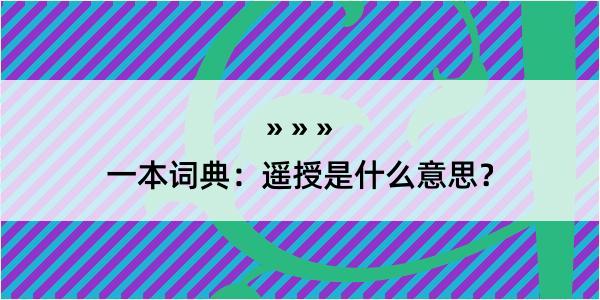 » » »

一本词典：遥授是什么意思？